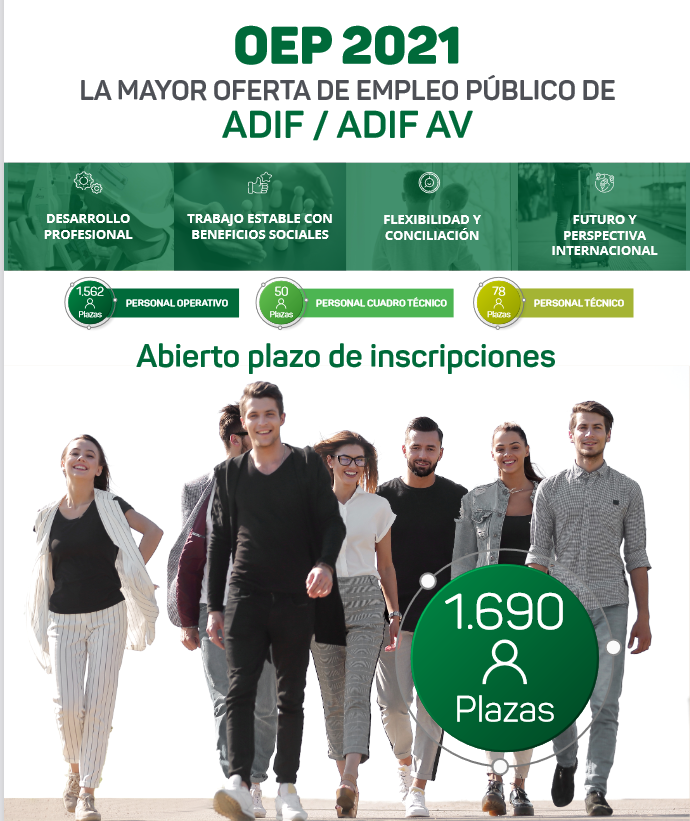 OEP 2021
LA MAYOR OFERTA DE EMPLEO PÚBLICO DE
ADIF / ADIF AV

DESARROLLO PROFESIONAL

TRABAJO ESTABLE CON BENEFICIOS SOCIALES

FLEXIBILIDAD Y CONCILIACIÓN

FUTURO Y PERSPECTIVA INTERNACIONAL

1.562 Plazas PERSONAL OPERATIVO

50 Plazas PERSONAL CUADRO TÉCNICO

78 Plazas PERSONAL TÉCNICO

Abierto plazo de inscripciones

1.690 Plazas